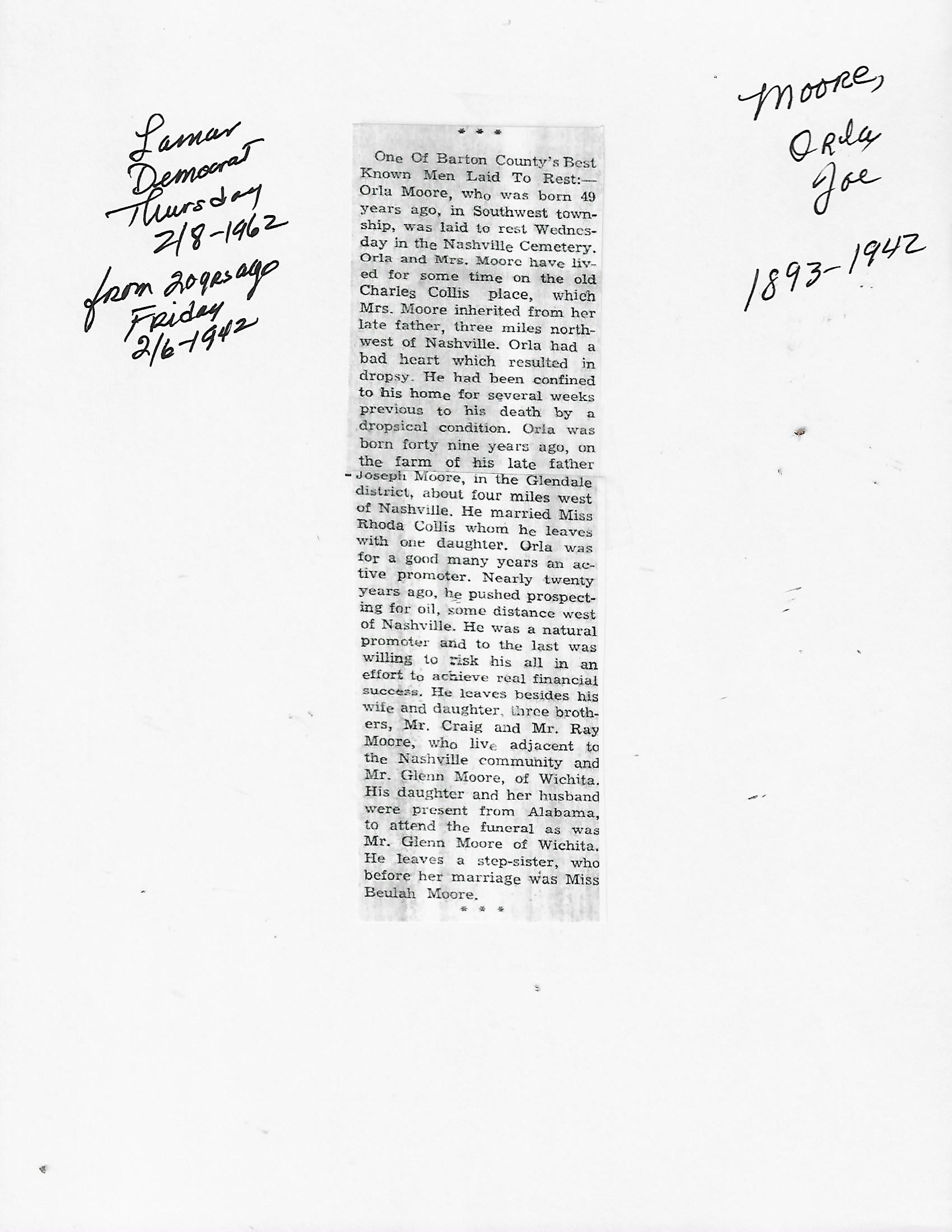 Lamar Democrat Thursday 2/8-1962 from 20 yrs ago Friday 2/6-1942

* * *

One Of Barton County's Best Known Men Laid To Rest:— Orla Moore, who was born 49 years ago, in Southwest township, was laid to rest Wednesday in the Nashville Cemetery. Orla and Mrs. Moore have lived for some time on the old Charles Collis place, which Mrs. Moore inherited from her late father, three miles northwest of Nashville. Orla had a bad heart which resulted in dropsy. He had been confined to his home for several weeks previous to his death by a dropsical condition. Orla was born forty nine years ago, on the farm of his late father Joseph Moore, in the Glendale district, about four miles west of Nashville. He married Miss Rhoda Collis whom he leaves with one daughter. Orla was for a good many years an active promoter. Nearly twenty years ago, he pushed prospecting for oil, some distance west of Nashville. He was a natural promoter and to the last was willing to risk his all in an effort to achieve real financial success. He leaves besides his wife and daughter, three brothers, Mr. Craig and Mr. Ray Moore, who live adjacent to the Nashville community and Mr. Glenn Moore, of Wichita. His daughter and her husband were present from Alabama, to attend the funeral as was Mr. Glenn Moore of Wichita. He leaves a step-sister, who before her marriage was Miss Beulah Moore.

* * *

Moore, Orla Joe

1893-1942